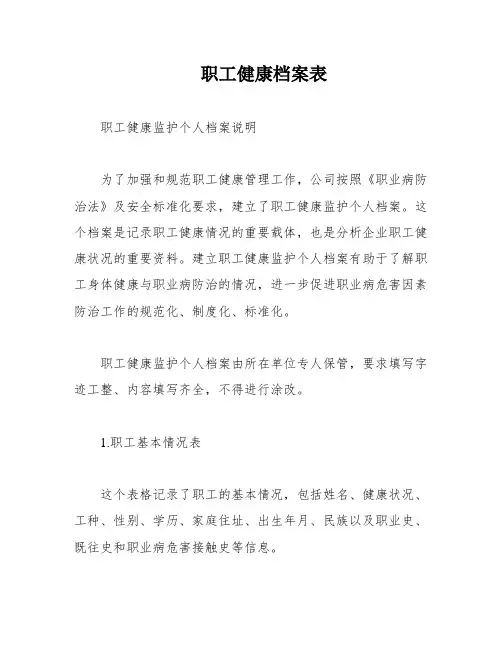 职工健康档案表

职工健康监护个人档案说明

为了加强和规范职工健康管理工作，公司按照《职业病防治法》及安全标准化要求，建立了职工健康监护个人档案。这个档案是记录职工健康情况的重要载体，也是分析企业职工健康状况的重要资料。建立职工健康监护个人档案有助于了解职工身体健康与职业病防治的情况，进一步促进职业病危害因素防治工作的规范化、制度化、标准化。

职工健康监护个人档案由所在单位专人保管，要求填写字迹工整、内容填写齐全，不得进行涂改。

1.职工基本情况表

这个表格记录了职工的基本情况，包括姓名、健康状况、工种、性别、学历、家庭住址、出生年月、民族以及职业史、既往史和职业病危害接触史等信息。